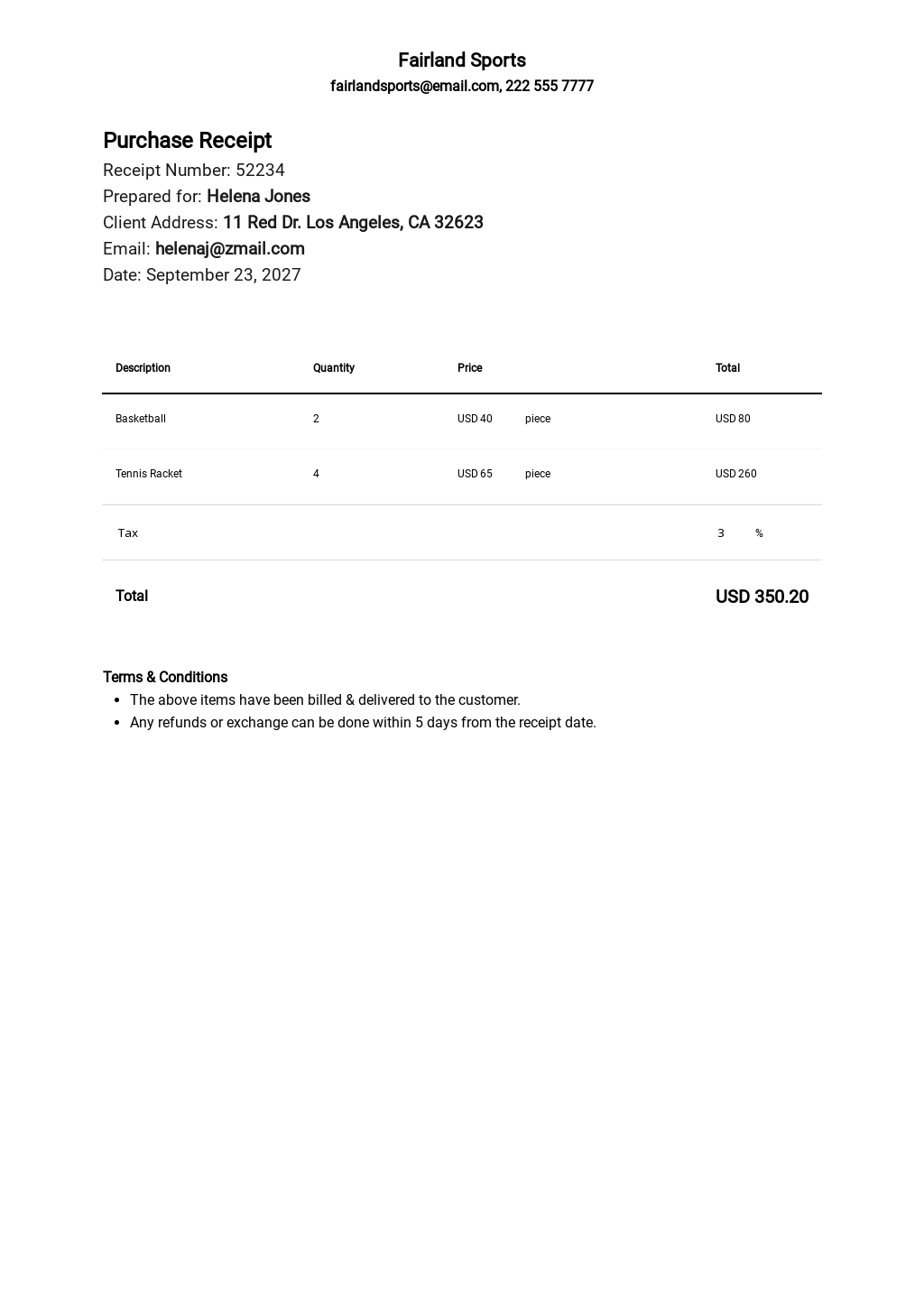 Fairland Sports
fairlandsports@email.com, 222 555 7777

Purchase Receipt
Receipt Number: 52234
Prepared for: Helena Jones
Client Address: 11 Red Dr. Los Angeles, CA 32623
Email: helenaj@zmail.com
Date: September 23, 2027

| Description | Quantity | Price | Total |
|---|---|---|---|
| Basketball | 2 | USD 40 piece | USD 80 |
| Tennis Racket | 4 | USD 65 piece | USD 260 |
| Tax | | | 3 % |
| Total | | | USD 350.20 |

Terms & Conditions
- The above items have been billed & delivered to the customer.
- Any refunds or exchange can be done within 5 days from the receipt date.